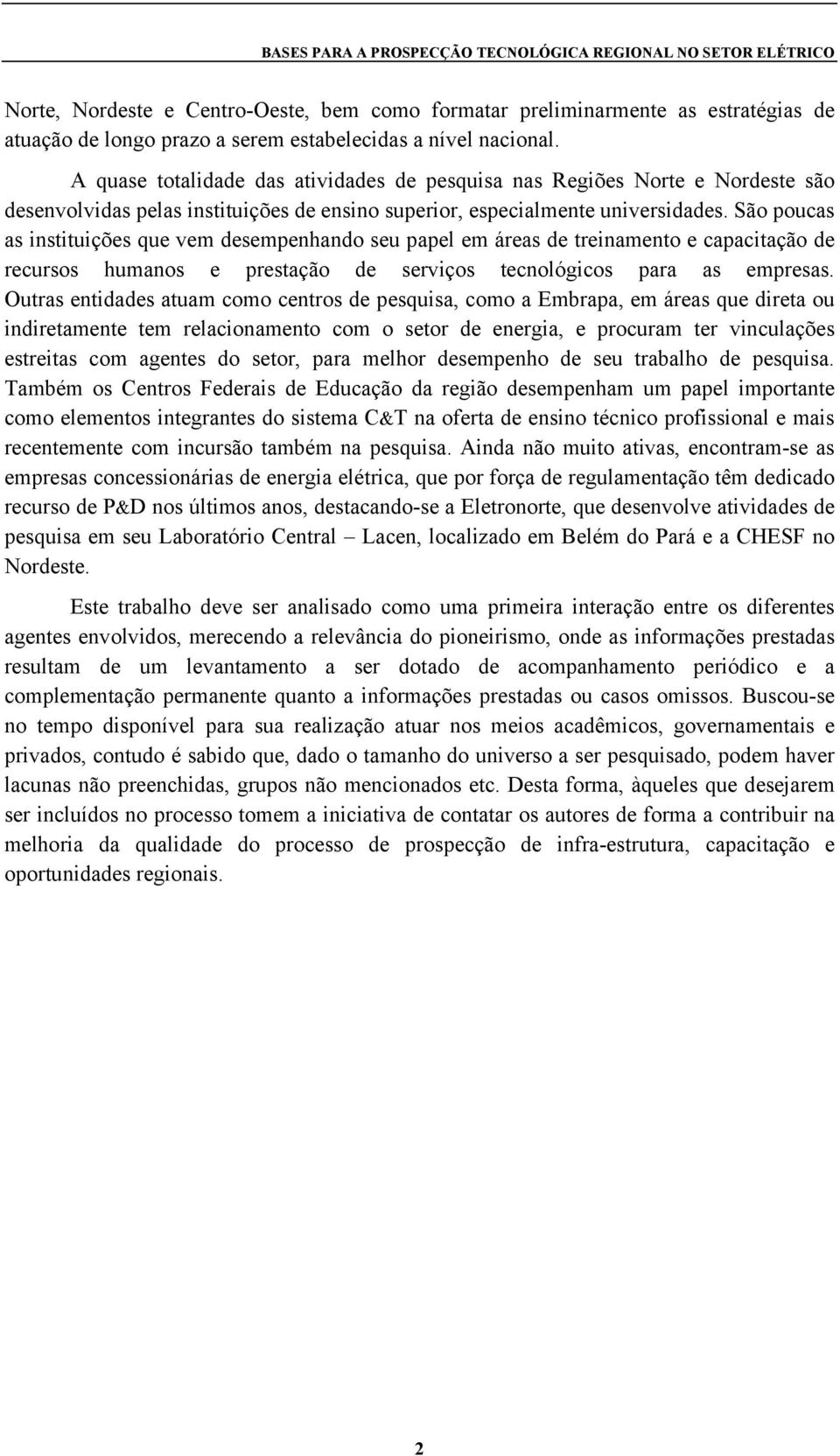 BASES PARA A PROSPECÇÃO TECNOLÓGICA REGIONAL NO SETOR ELÉTRICO

Norte, Nordeste e Centro-Oeste, bem como formatar preliminarmente as estratégias de atuação de longo prazo a serem estabelecidas a nível nacional.

A quase totalidade das atividades de pesquisa nas Regiões Norte e Nordeste são desenvolvidas pelas instituições de ensino superior, especialmente universidades. São poucas as instituições que vem desempenhando seu papel em áreas de treinamento e capacitação de recursos humanos e prestação de serviços tecnológicos para as empresas. Outras entidades atuam como centros de pesquisa, como a Embrapa, em áreas que direta ou indiretamente tem relacionamento com o setor de energia, e procuram ter vinculações estreitas com agentes do setor, para melhor desempenho de seu trabalho de pesquisa. Também os Centros Federais de Educação da região desempenham um papel importante como elementos integrantes do sistema C&T na oferta de ensino técnico profissional e mais recentemente com incursão também na pesquisa. Ainda não muito ativas, encontram-se as empresas concessionárias de energia elétrica, que por força de regulamentação têm dedicado recurso de P&D nos últimos anos, destacando-se a Eletronorte, que desenvolve atividades de pesquisa em seu Laboratório Central – Lacen, localizado em Belém do Pará e a CHESF no Nordeste.

Este trabalho deve ser analisado como uma primeira interação entre os diferentes agentes envolvidos, merecendo a relevância do pioneirismo, onde as informações prestadas resultam de um levantamento a ser dotado de acompanhamento periódico e a complementação permanente quanto a informações prestadas ou casos omissos. Buscou-se no tempo disponível para sua realização atuar nos meios acadêmicos, governamentais e privados, contudo é sabido que, dado o tamanho do universo a ser pesquisado, podem haver lacunas não preenchidas, grupos não mencionados etc. Desta forma, àqueles que desejarem ser incluídos no processo tomem a iniciativa de contatar os autores de forma a contribuir na melhoria da qualidade do processo de prospecção de infra-estrutura, capacitação e oportunidades regionais.

2